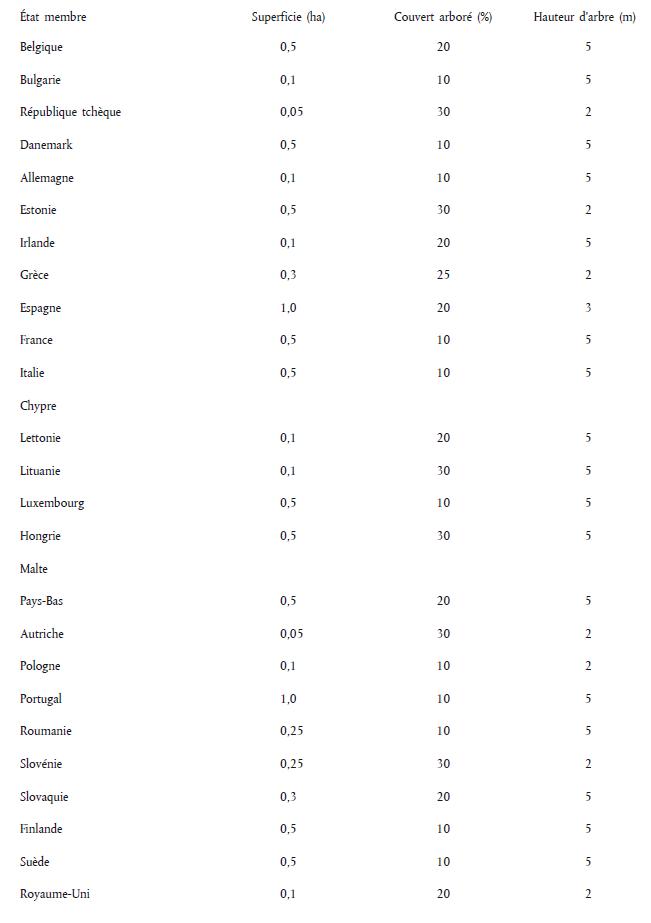 | État membre | Superficie (ha) | Couvert arboré (%) | Hauteur d'arbre (m) |
|---|---|---|---|
| Belgique | 0,5 | 20 | 5 |
| Bulgarie | 0,1 | 10 | 5 |
| République tchèque | 0,05 | 30 | 2 |
| Danemark | 0,5 | 10 | 5 |
| Allemagne | 0,1 | 10 | 5 |
| Estonie | 0,5 | 30 | 2 |
| Irlande | 0,1 | 20 | 5 |
| Grèce | 0,3 | 25 | 2 |
| Espagne | 1,0 | 20 | 3 |
| France | 0,5 | 10 | 5 |
| Italie | 0,5 | 10 | 5 |
| Chypre | | | |
| Lettonie | 0,1 | 20 | 5 |
| Lituanie | 0,1 | 30 | 5 |
| Luxembourg | 0,5 | 10 | 5 |
| Hongrie | 0,5 | 30 | 5 |
| Malte | | | |
| Pays-Bas | 0,5 | 20 | 5 |
| Autriche | 0,05 | 30 | 2 |
| Pologne | 0,1 | 10 | 2 |
| Portugal | 1,0 | 10 | 5 |
| Roumanie | 0,25 | 10 | 5 |
| Slovénie | 0,25 | 30 | 2 |
| Slovaquie | 0,3 | 20 | 5 |
| Finlande | 0,5 | 10 | 5 |
| Suède | 0,5 | 10 | 5 |
| Royaume-Uni | 0,1 | 20 | 2 |